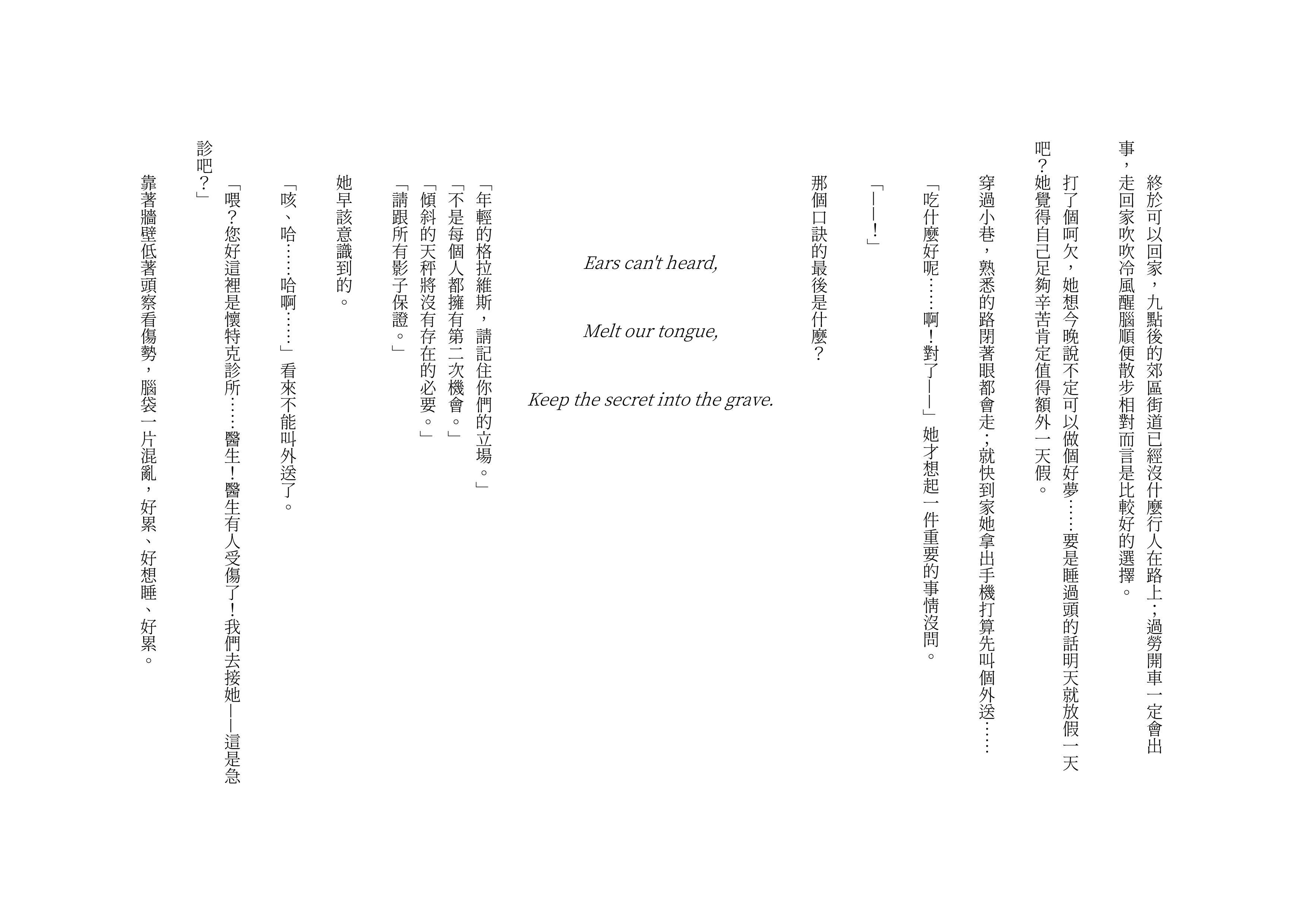 終於可以回家，九點後的郊區街道已經沒什麼行人在路上；過勞開車一定會出事，走回家吹吹冷風醒腦順便散步相對而言是比較好的選擇。

打了個呵欠，她想今晚說不定可以做個好夢……要是睡過頭的話明天就放假一天吧？她覺得自己足夠辛苦肯定值得額外一天假。

穿過小巷，熟悉的路閉著眼都會走；就快到家她拿出手機打算先叫個外送……

「吃什麼好呢……啊！對了——」她才想起一件重要的事情沒問。

「——！」

那個口訣的最後是什麼？

Ears can't heard,

Melt our tongue,

Keep the secret into the grave.

「年輕的格拉維斯，請記住你們的立場。」
「不是每個人都擁有第二次機會。」
「傾斜的天秤將沒有存在的必要。」
「請跟所有影子保證。」

她早該意識到的。

「咳、哈……哈啊……」看來不能叫外送了。

「喂？您好這裡是懷特克診所……醫生！醫生有人受傷了！我們去接她——這是急診吧？」

靠著牆壁低著頭察看傷勢，腦袋一片混亂，好累、好想睡、好累。